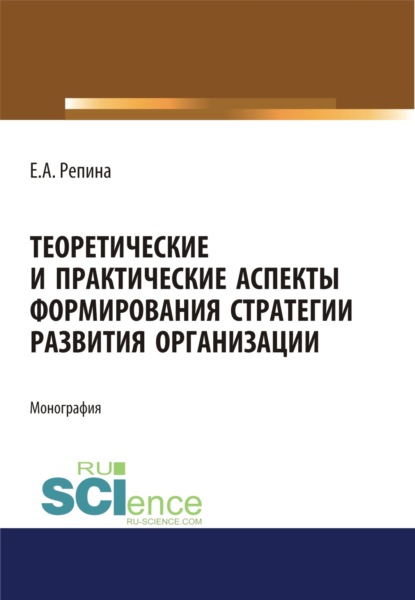 Е.А. Репина

ТЕОРЕТИЧЕСКИЕ И ПРАКТИЧЕСКИЕ АСПЕКТЫ ФОРМИРОВАНИЯ СТРАТЕГИИ РАЗВИТИЯ ОРГАНИЗАЦИИ

Монография

RU SCIence
RU-SCIENCE.COM